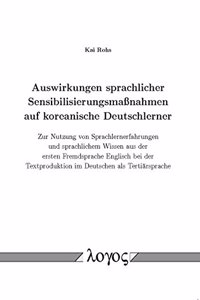 Kai Rohs

Auswirkungen sprachlicher Sensibilisierungsmaßnahmen auf koreanische Deutschlerner

Zur Nutzung von Sprachlernerfahrungen und sprachlichem Wissen aus der ersten Fremdsprache Englisch bei der Textproduktion im Deutschen als Tertiärsprache

λογος